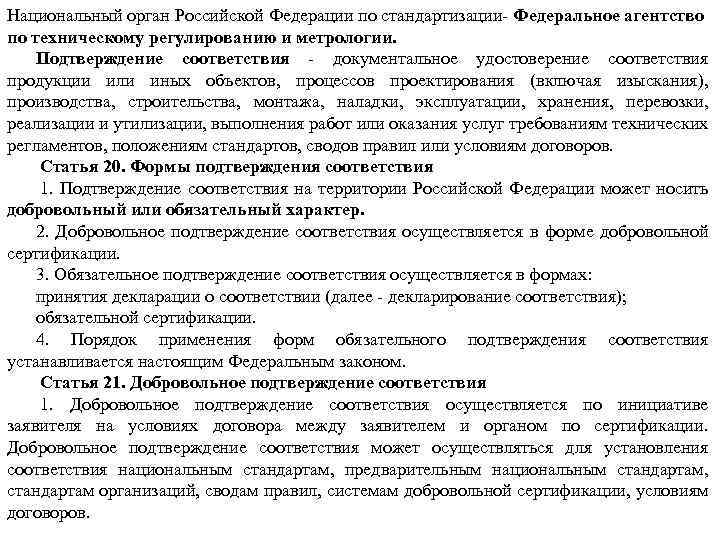 Национальный орган Российской Федерации по стандартизации- Федеральное агентство по техническому регулированию и метрологии.

Подтверждение соответствия - документальное удостоверение соответствия продукции или иных объектов, процессов проектирования (включая изыскания), производства, строительства, монтажа, наладки, эксплуатации, хранения, перевозки, реализации и утилизации, выполнения работ или оказания услуг требованиям технических регламентов, положениям стандартов, сводов правил или условиям договоров.

Статья 20. Формы подтверждения соответствия

1. Подтверждение соответствия на территории Российской Федерации может носить добровольный или обязательный характер.

2. Добровольное подтверждение соответствия осуществляется в форме добровольной сертификации.

3. Обязательное подтверждение соответствия осуществляется в формах:

принятия декларации о соответствии (далее - декларирование соответствия);

обязательной сертификации.

4. Порядок применения форм обязательного подтверждения соответствия устанавливается настоящим Федеральным законом.

Статья 21. Добровольное подтверждение соответствия

1. Добровольное подтверждение соответствия осуществляется по инициативе заявителя на условиях договора между заявителем и органом по сертификации. Добровольное подтверждение соответствия может осуществляться для установления соответствия национальным стандартам, предварительным национальным стандартам, стандартам организаций, сводам правил, системам добровольной сертификации, условиям договоров.